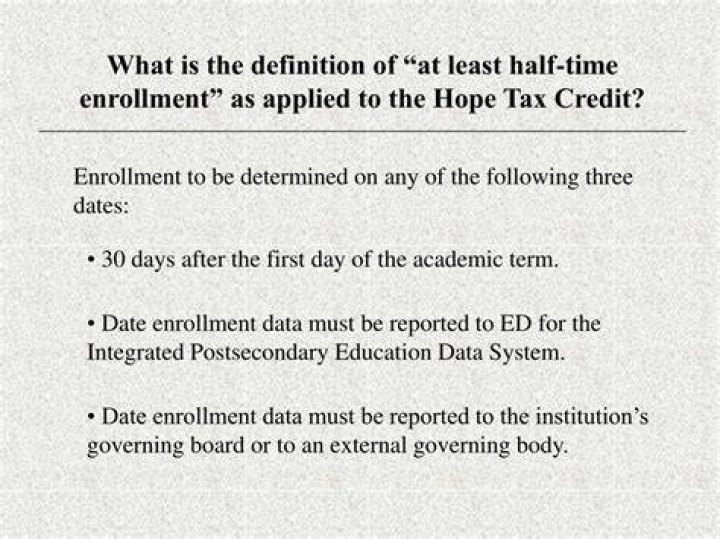 What is the definition of “at least half-time enrollment” as applied to the Hope Tax Credit?

Enrollment to be determined on any of the following three dates:

• 30 days after the first day of the academic term.

• Date enrollment data must be reported to ED for the Integrated Postsecondary Education Data System.

• Date enrollment data must be reported to the institution’s governing board or to an external governing body.